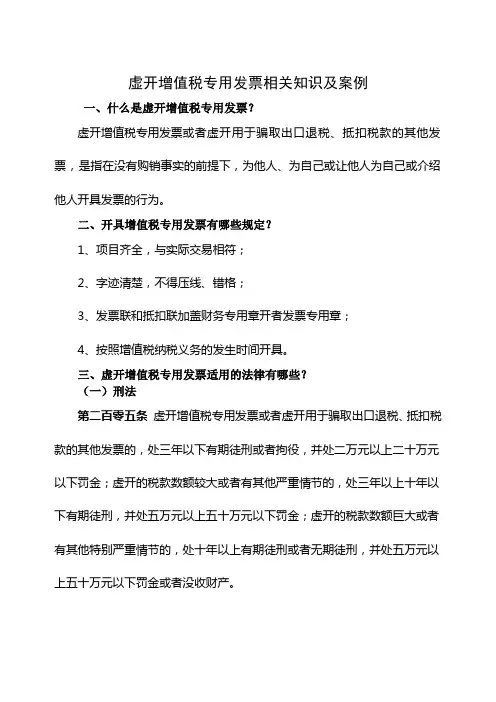 虚开增值税专用发票相关知识及案例

一、什么是虚开增值税专用发票？

虚开增值税专用发票或者虚开用于骗取出口退税、抵扣税款的其他发票，是指在没有购销事实的前提下，为他人、为自己或让他人为自己或介绍他人开具发票的行为。

二、开具增值税专用发票有哪些规定？

1、项目齐全，与实际交易相符；

2、字迹清楚，不得压线、错格；

3、发票联和抵扣联加盖财务专用章开者发票专用章；

4、按照增值税纳税义务的发生时间开具。

三、虚开增值税专用发票适用的法律有哪些？

（一）刑法

第二百零五条 虚开增值税专用发票或者虚开用于骗取出口退税、抵扣税款的其他发票的，处三年以下有期徒刑或者拘役，并处二万元以上二十万元以下罚金；虚开的税款数额较大或者有其他严重情节的，处三年以上十年以下有期徒刑，并处五万元以上五十万元以下罚金；虚开的税款数额巨大或者有其他特别严重情节的，处十年以上有期徒刑或者无期徒刑，并处五万元以上五十万元以下罚金或者没收财产。